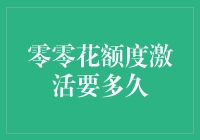 零零花额度激活要多久